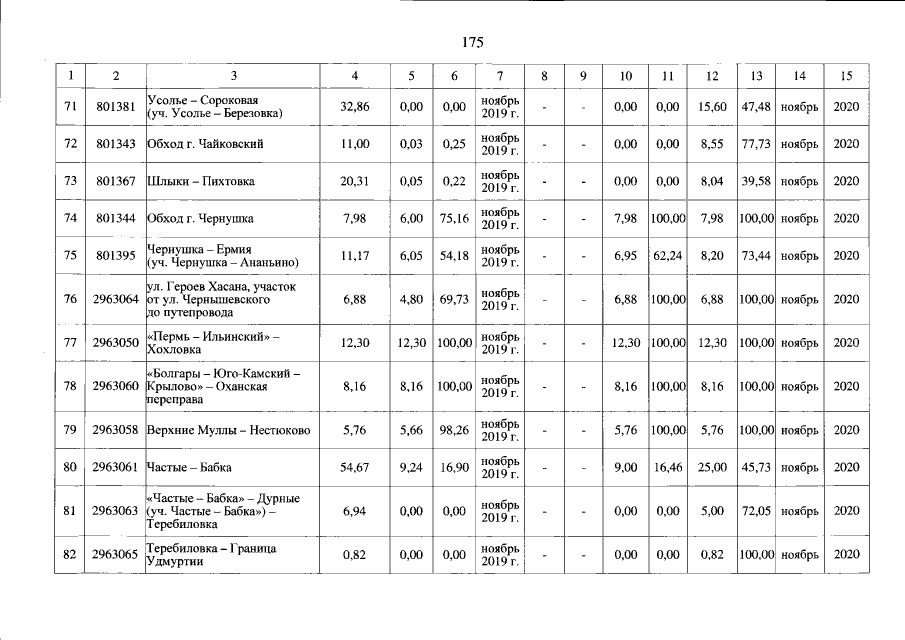 175

| 1 | 2 | 3 | 4 | 5 | 6 | 7 | 8 | 9 | 10 | 11 | 12 | 13 | 14 | 15 |
|---|---|---|---|---|---|---|---|---|---|---|---|---|---|---|
| 71 | 801381 | Усолье – Сороковая (уч. Усолье – Березовка) | 32,86 | 0,00 | 0,00 | ноябрь 2019 г. | - | - | 0,00 | 0,00 | 15,60 | 47,48 | ноябрь | 2020 |
| 72 | 801343 | Обход г. Чайковский | 11,00 | 0,03 | 0,25 | ноябрь 2019 г. | - | - | 0,00 | 0,00 | 8,55 | 77,73 | ноябрь | 2020 |
| 73 | 801367 | Шлыки – Пихтовка | 20,31 | 0,05 | 0,22 | ноябрь 2019 г. | - | - | 0,00 | 0,00 | 8,04 | 39,58 | ноябрь | 2020 |
| 74 | 801344 | Обход г. Чернушка | 7,98 | 6,00 | 75,16 | ноябрь 2019 г. | - | - | 7,98 | 100,00 | 7,98 | 100,00 | ноябрь | 2020 |
| 75 | 801395 | Чернушка – Ермия (уч. Чернушка – Ананьино) | 11,17 | 6,05 | 54,18 | ноябрь 2019 г. | - | - | 6,95 | 62,24 | 8,20 | 73,44 | ноябрь | 2020 |
| 76 | 2963064 | ул. Героев Хасана, участок от ул. Чернышевского до путепровода | 6,88 | 4,80 | 69,73 | ноябрь 2019 г. | - | - | 6,88 | 100,00 | 6,88 | 100,00 | ноябрь | 2020 |
| 77 | 2963050 | «Пермь – Ильинский» – Хохловка | 12,30 | 12,30 | 100,00 | ноябрь 2019 г. | - | - | 12,30 | 100,00 | 12,30 | 100,00 | ноябрь | 2020 |
| 78 | 2963060 | «Болгары – Юго-Камский – Крылово» – Оханская переправа | 8,16 | 8,16 | 100,00 | ноябрь 2019 г. | - | - | 8,16 | 100,00 | 8,16 | 100,00 | ноябрь | 2020 |
| 79 | 2963058 | Верхние Муллы – Нестюково | 5,76 | 5,66 | 98,26 | ноябрь 2019 г. | - | - | 5,76 | 100,00 | 5,76 | 100,00 | ноябрь | 2020 |
| 80 | 2963061 | Частые – Бабка | 54,67 | 9,24 | 16,90 | ноябрь 2019 г. | - | - | 9,00 | 16,46 | 25,00 | 45,73 | ноябрь | 2020 |
| 81 | 2963063 | «Частые – Бабка» – Дурные (уч. Частые – Бабка») – Теребиловка | 6,94 | 0,00 | 0,00 | ноябрь 2019 г. | - | - | 0,00 | 0,00 | 5,00 | 72,05 | ноябрь | 2020 |
| 82 | 2963065 | Теребиловка – Граница Удмуртии | 0,82 | 0,00 | 0,00 | ноябрь 2019 г. | - | - | 0,00 | 0,00 | 0,82 | 100,00 | ноябрь | 2020 |